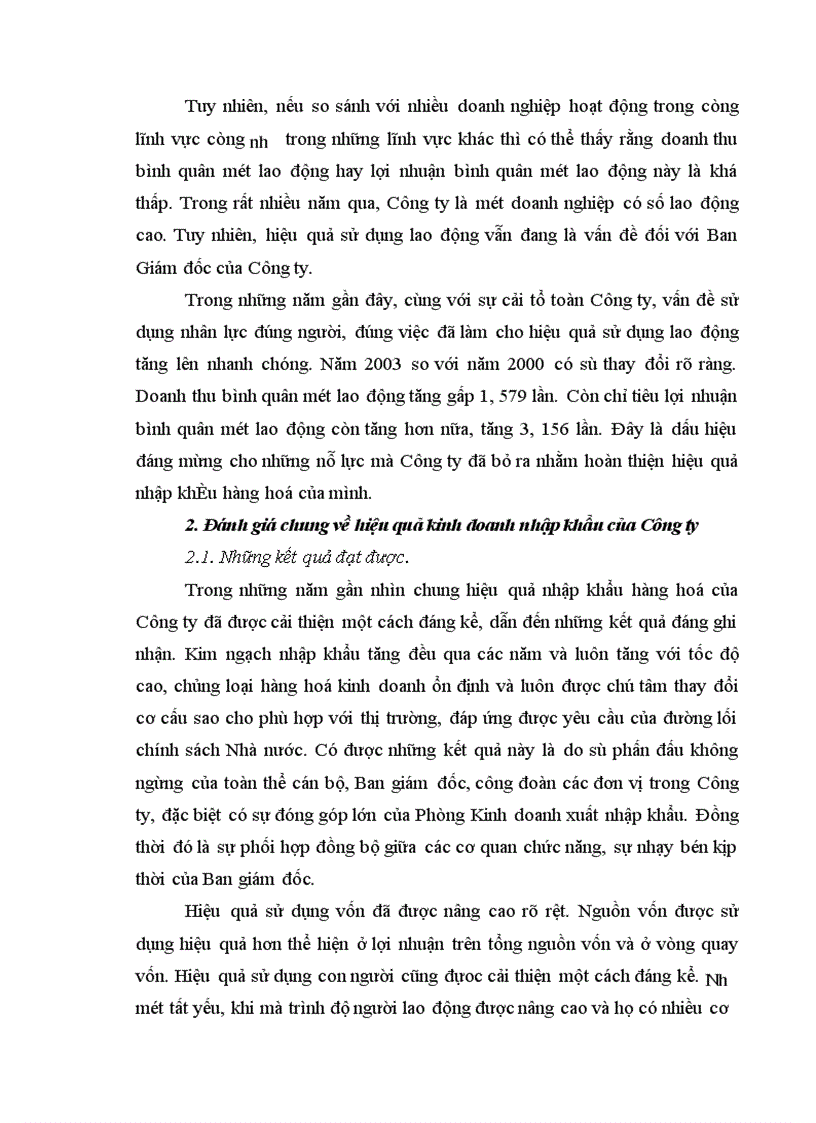 Tuy nhiên, nếu so sánh với nhiều doanh nghiệp hoạt động trong còng lĩnh vực còng nh trong những lĩnh vực khác thì có thể thấy rằng doanh thu bình quân mét lao động hay lợi nhuận bình quân mét lao động này là khá thấp. Trong rất nhiều năm qua, Công ty là mét doanh nghiệp có số lao động cao. Tuy nhiên, hiệu quả sử dụng lao động vẫn đang là vấn đề đối với Ban Giám đốc của Công ty.

Trong những năm gần đây, cùng với sự cải tổ toàn Công ty, vấn đề sử dụng nhân lực đúng người, đúng việc đã làm cho hiệu quả sử dụng lao động tăng lên nhanh chóng. Năm 2003 so với năm 2000 có sù thay đổi rõ ràng. Doanh thu bình quân mét lao động tăng gấp 1, 579 lần. Còn chỉ tiêu lợi nhuận bình quân mét lao động còn tăng hơn nữa, tăng 3, 156 lần. Đây là dấu hiệu đáng mừng cho những nỗ lực mà Công ty đã bỏ ra nhằm hoàn thiện hiệu quả nhập khÈu hàng hoá của mình.

2. Đánh giá chung về hiệu quả kinh doanh nhập khẩu của Công ty

2.1. Những kết quả đạt được.

Trong những năm gần nhìn chung hiệu quả nhập khẩu hàng hoá của Công ty đã được cải thiện một cách đáng kể, dẫn đến những kết quả đáng ghi nhận. Kim ngạch nhập khẩu tăng đều qua các năm và luôn tăng với tốc độ cao, chủng loại hàng hoá kinh doanh ổn định và luôn được chú tâm thay đổi cơ cấu sao cho phù hợp với thị trường, đáp ứng được yêu cầu của đường lối chính sách Nhà nước. Có được những kết quả này là do sù phấn đấu không ngừng của toàn thể cán bộ, Ban giám đốc, công đoàn các đơn vị trong Công ty, đặc biệt có sự đóng góp lớn của Phòng Kinh doanh xuất nhập khẩu. Đồng thời đó là sự phối hợp đồng bộ giữa các cơ quan chức năng, sự nhạy bén kịp thời của Ban giám đốc.

Hiệu quả sử dụng vốn đã được nâng cao rõ rệt. Nguồn vốn được sử dụng hiệu quả hơn thể hiện ở lợi nhuận trên tổng nguồn vốn và ở vòng quay vốn. Hiệu quả sử dụng con người cũng được cải thiện một cách đáng kể. Nh mét tất yếu, khi mà trình độ người lao động được nâng cao và họ có nhiều cơ